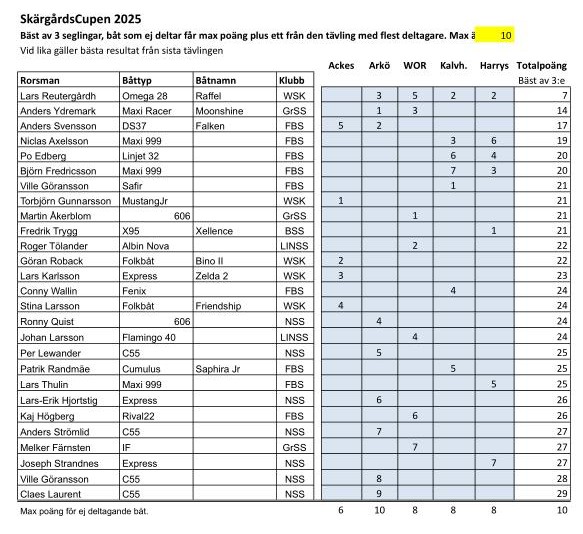 SkärgårdsCupen 2025

Bäst av 3 seglingar, båt som ej deltar får max poäng plus ett från den tävling med flest deltagare. Max ä 10

Vid lika gäller bästa resultat från sista tävlingen

| Rorsman | Båttyp | Båtnamn | Klubb | Ackes | Arkö | WOR | Kalvh. | Harrys | Totalpoäng Bäst av 3:e |
|---|---|---|---|---|---|---|---|---|---|
| Lars Reutergårdh | Omega 28 | Raffel | WSK | | 3 | 5 | 2 | 2 | 7 |
| Anders Ydremark | Maxi Racer | Moonshine | GrSS | | 1 | 3 | | | 14 |
| Anders Svensson | DS37 | Falken | FBS | 5 | 2 | | | | 17 |
| Niclas Axelsson | Maxi 999 | | FBS | | | | 3 | 6 | 19 |
| Po Edberg | Linjet 32 | | FBS | | | | 6 | 4 | 20 |
| Björn Fredricsson | Maxi 999 | | FBS | | | | 7 | 3 | 20 |
| Ville Göransson | Safir | | FBS | | | | 1 | | 21 |
| Torbjörn Gunnarsson | MustangJr | | WSK | 1 | | | | | 21 |
| Martin Åkerblom | 606 | | GrSS | | | 1 | | | 21 |
| Fredrik Trygg | X95 | Xellence | BSS | | | | | 1 | 21 |
| Roger Tölander | Albin Nova | | LINSS | | | 2 | | | 22 |
| Göran Roback | Folkbåt | Bino II | WSK | 2 | | | | | 22 |
| Lars Karlsson | Express | Zelda 2 | WSK | 3 | | | | | 23 |
| Conny Wallin | Fenix | | FBS | | | | 4 | | 24 |
| Stina Larsson | Folkbåt | Friendship | WSK | 4 | | | | | 24 |
| Ronny Quist | 606 | | NSS | | 4 | | | | 24 |
| Johan Larsson | Flamingo 40 | | LINSS | | | 4 | | | 24 |
| Per Lewander | C55 | | NSS | | 5 | | | | 25 |
| Patrik Randmäe | Cumulus | Saphira Jr | FBS | | | | 5 | | 25 |
| Lars Thulin | Maxi 999 | | FBS | | | | | 5 | 25 |
| Lars-Erik Hjortstig | Express | | NSS | | 6 | | | | 26 |
| Kaj Högberg | Rival22 | | FBS | | | 6 | | | 26 |
| Anders Strömlid | C55 | | NSS | | 7 | | | | 27 |
| Melker Färnsten | IF | | GrSS | | | 7 | | | 27 |
| Joseph Strandnes | Express | | NSS | | | | | 7 | 27 |
| Ville Göransson | C55 | | NSS | | 8 | | | | 28 |
| Claes Laurent | C55 | | NSS | | 9 | | | | 29 |
| Max poäng för ej deltagande båt. | | | | 6 | 10 | 8 | 8 | 8 | 10 |